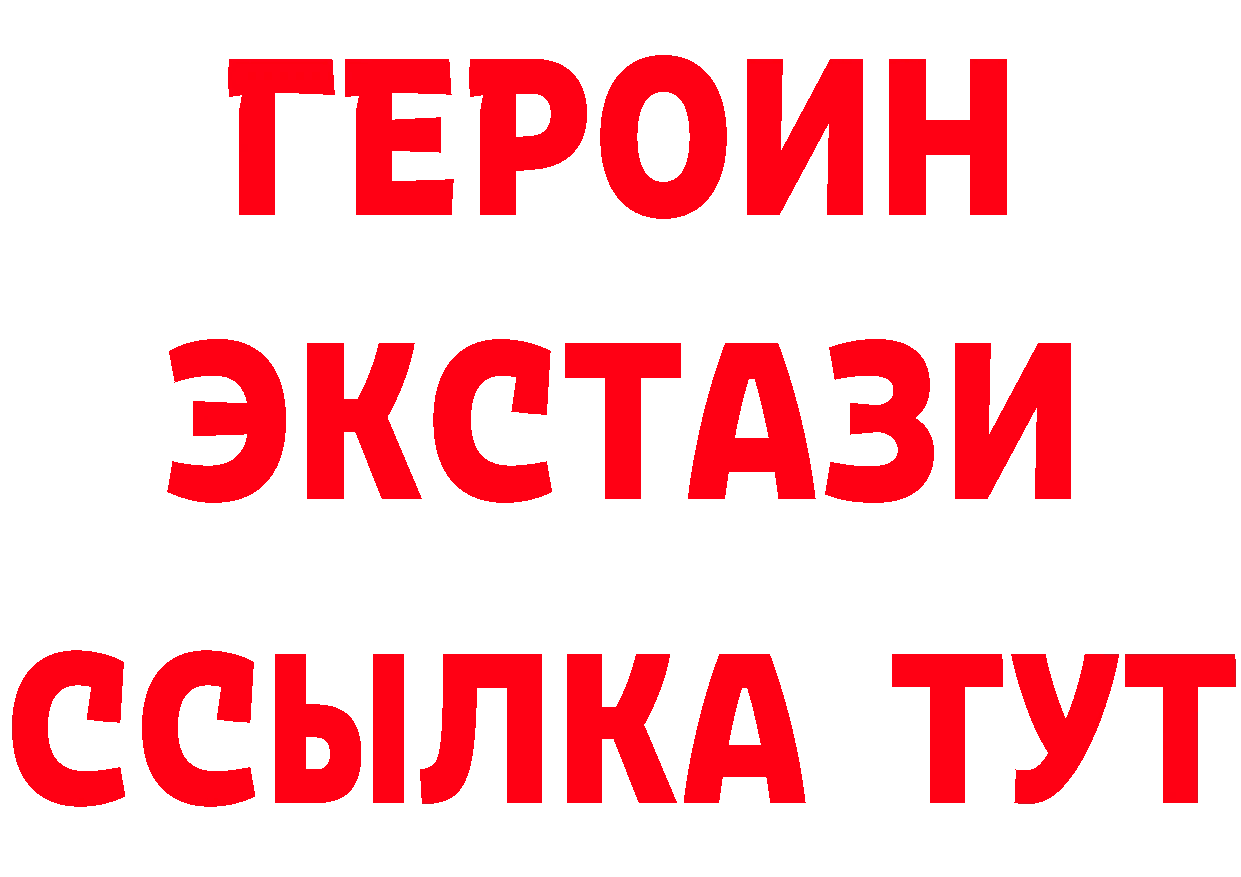 ГЕРОИН ЭКСТАЗИ ССЫЛКА ТУТ